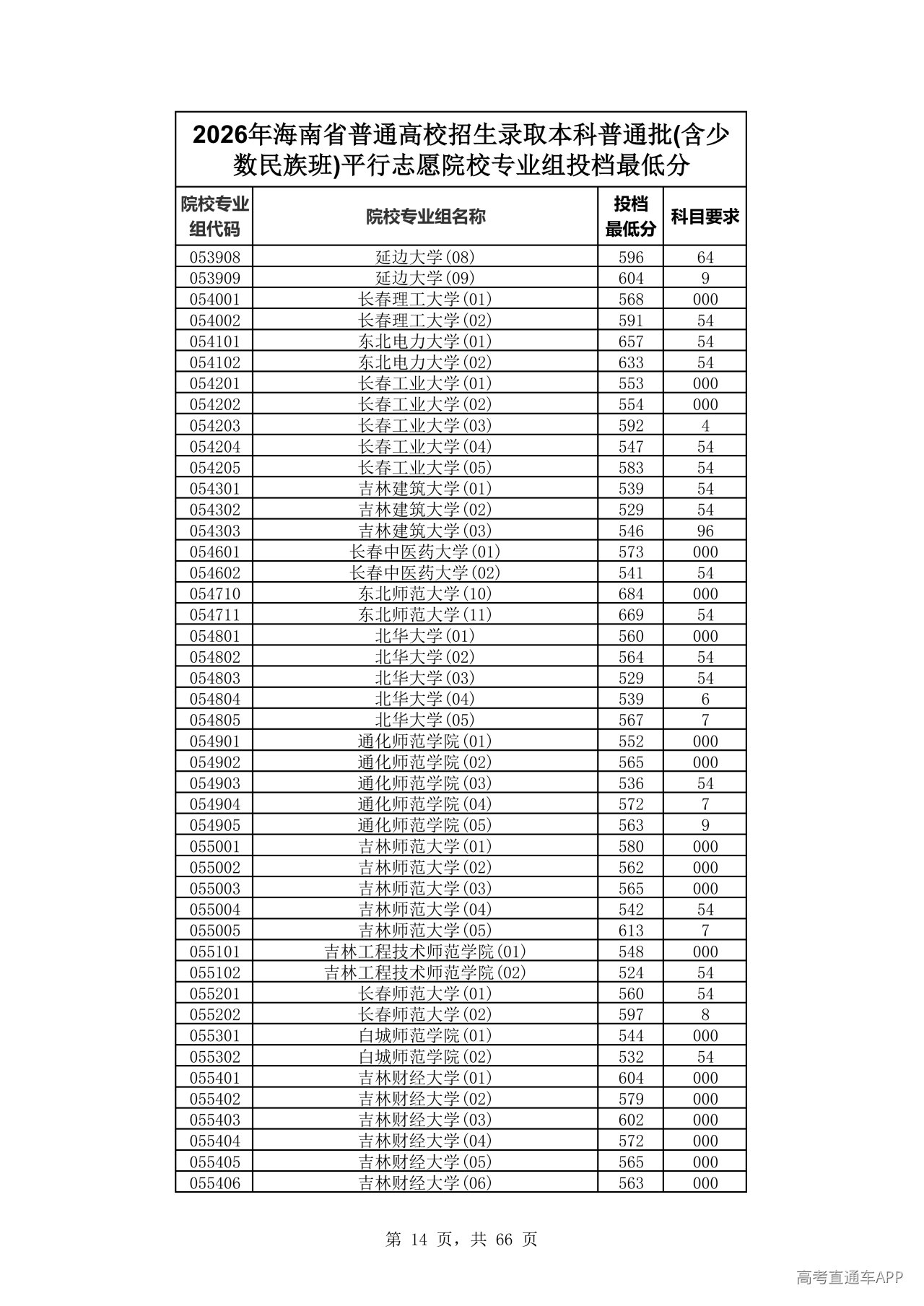 2026年海南省普通高校招生录取本科普通批(含少数民族班)平行志愿院校专业组投档最低分

| 院校专业组代码 | 院校专业组名称 | 投档最低分 | 科目要求 |
|---|---|---|---|
| 053908 | 延边大学(08) | 596 | 64 |
| 053909 | 延边大学(09) | 604 | 9 |
| 054001 | 长春理工大学(01) | 568 | 000 |
| 054002 | 长春理工大学(02) | 591 | 54 |
| 054101 | 东北电力大学(01) | 657 | 54 |
| 054102 | 东北电力大学(02) | 633 | 54 |
| 054201 | 长春工业大学(01) | 553 | 000 |
| 054202 | 长春工业大学(02) | 554 | 000 |
| 054203 | 长春工业大学(03) | 592 | 4 |
| 054204 | 长春工业大学(04) | 547 | 54 |
| 054205 | 长春工业大学(05) | 583 | 54 |
| 054301 | 吉林建筑大学(01) | 539 | 54 |
| 054302 | 吉林建筑大学(02) | 529 | 54 |
| 054303 | 吉林建筑大学(03) | 546 | 96 |
| 054601 | 长春中医药大学(01) | 573 | 000 |
| 054602 | 长春中医药大学(02) | 541 | 54 |
| 054710 | 东北师范大学(10) | 684 | 000 |
| 054711 | 东北师范大学(11) | 669 | 54 |
| 054801 | 北华大学(01) | 560 | 000 |
| 054802 | 北华大学(02) | 564 | 54 |
| 054803 | 北华大学(03) | 529 | 54 |
| 054804 | 北华大学(04) | 539 | 6 |
| 054805 | 北华大学(05) | 567 | 7 |
| 054901 | 通化师范学院(01) | 552 | 000 |
| 054902 | 通化师范学院(02) | 565 | 000 |
| 054903 | 通化师范学院(03) | 536 | 54 |
| 054904 | 通化师范学院(04) | 572 | 7 |
| 054905 | 通化师范学院(05) | 563 | 9 |
| 055001 | 吉林师范大学(01) | 580 | 000 |
| 055002 | 吉林师范大学(02) | 562 | 000 |
| 055003 | 吉林师范大学(03) | 565 | 000 |
| 055004 | 吉林师范大学(04) | 542 | 54 |
| 055005 | 吉林师范大学(05) | 613 | 7 |
| 055101 | 吉林工程技术师范学院(01) | 548 | 000 |
| 055102 | 吉林工程技术师范学院(02) | 524 | 54 |
| 055201 | 长春师范大学(01) | 560 | 54 |
| 055202 | 长春师范大学(02) | 597 | 8 |
| 055301 | 白城师范学院(01) | 544 | 000 |
| 055302 | 白城师范学院(02) | 532 | 54 |
| 055401 | 吉林财经大学(01) | 604 | 000 |
| 055402 | 吉林财经大学(02) | 579 | 000 |
| 055403 | 吉林财经大学(03) | 602 | 000 |
| 055404 | 吉林财经大学(04) | 572 | 000 |
| 055405 | 吉林财经大学(05) | 565 | 000 |
| 055406 | 吉林财经大学(06) | 563 | 000 |

第 14 页，共 66 页

高考直通车APP